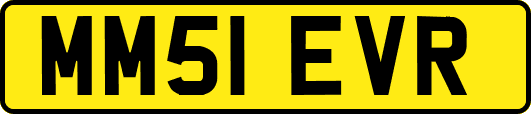 MM51 EVR